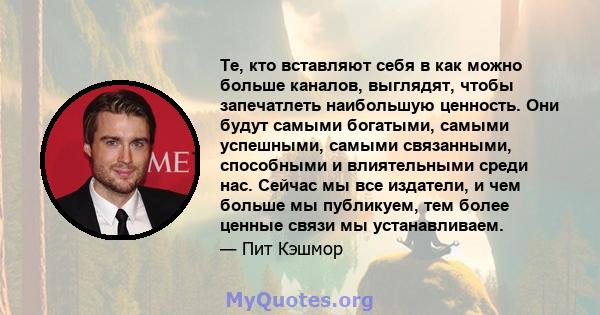 ME

Те, кто вставляют себя в как можно больше каналов, выглядят, чтобы запечатлеть наибольшую ценность. Они будут самыми богатыми, самыми успешными, самыми связанными, способными и влиятельными среди нас. Сейчас мы все издатели, и чем больше мы публикуем, тем более ценные связи мы устанавливаем.
— Пит Кэшмор

MyQuotes.org